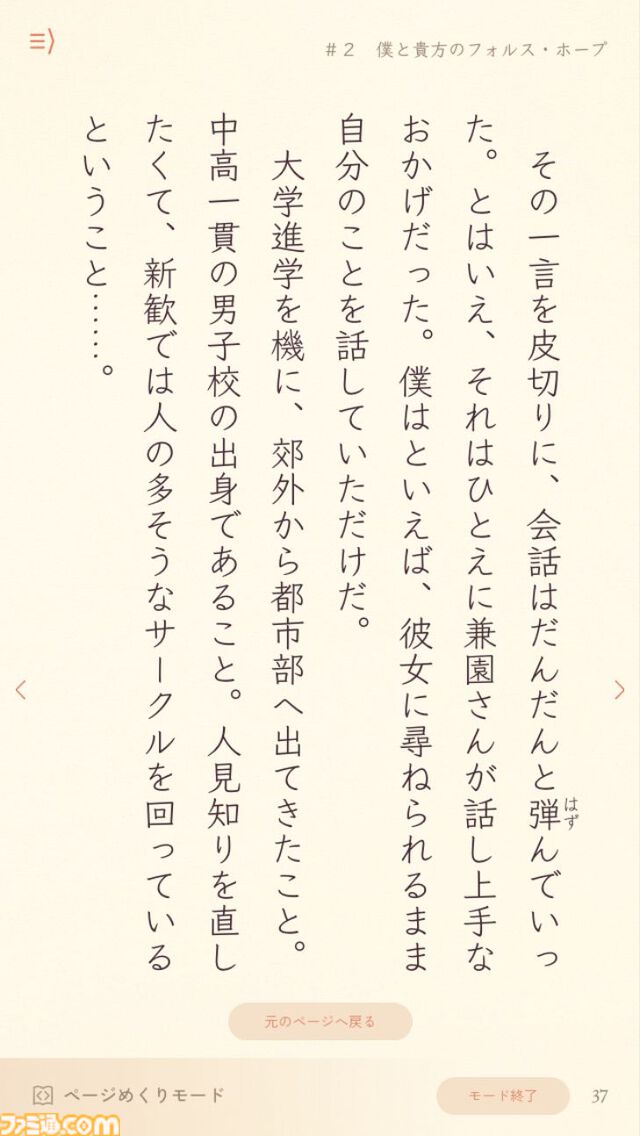 ＃２　僕と貴方のフォルス・ホープ

その一言を皮切りに、会話はだんだんと弾（はず）んでいった。とはいえ、それはひとえに兼園さんが話し上手なおかげだった。僕はといえば、彼女に尋ねられるまま自分のことを話していただけだ。

大学進学を機に、郊外から都市部へ出てきたこと。中高一貫の男子校の出身であること。人見知りを直したくて、新歓では人の多そうなサークルを回っているということ……。

元のページへ戻る

ページめくりモード

モード終了

37

ファミ通.com